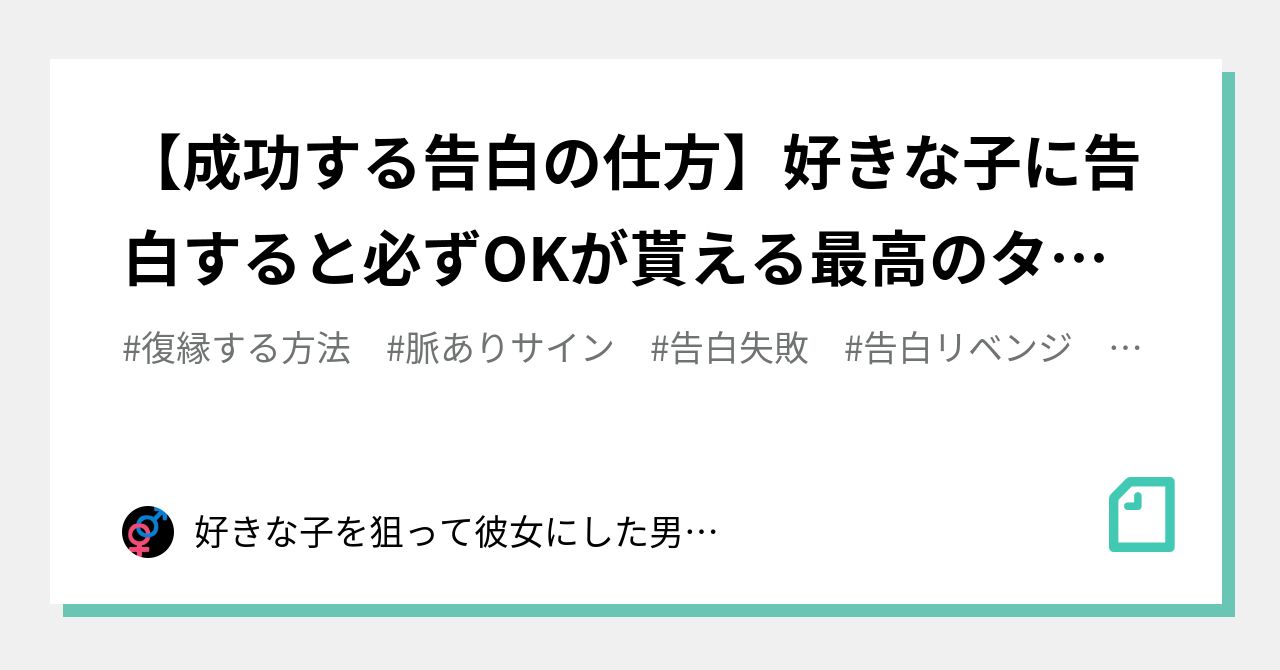 【成功する告白の仕方】好きな子に告白すると必ずOKが貰える最高のタ…

#復縁する方法　#脈ありサイン　#告白失敗　#告白リベンジ　…

好きな子を狙って彼女にした男…